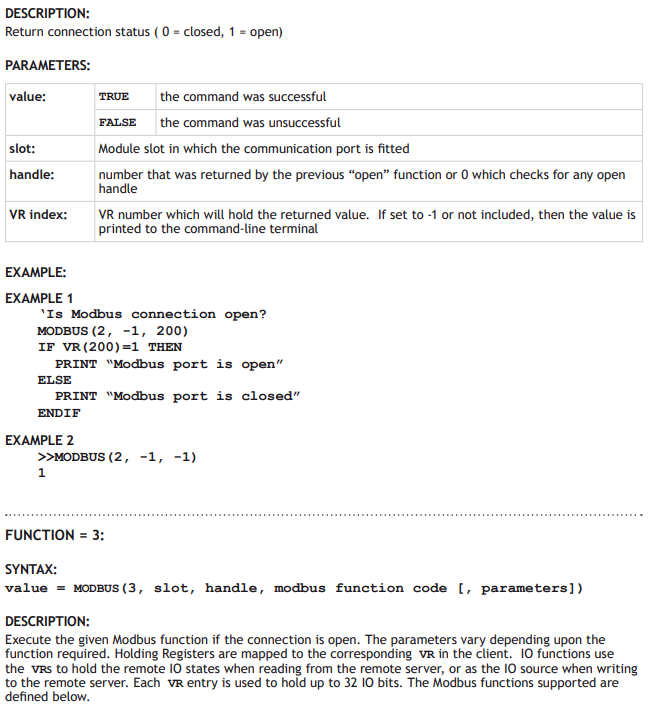 DESCRIPTION:
Return connection status ( 0 = closed, 1 = open)

PARAMETERS:

| value: | TRUE | the command was successful |
|---|---|---|
| | FALSE | the command was unsuccessful |
| slot: | Module slot in which the communication port is fitted | |
| handle: | number that was returned by the previous "open" function or 0 which checks for any open handle | |
| VR index: | VR number which will hold the returned value. If set to -1 or not included, then the value is printed to the command-line terminal | |

EXAMPLE:

EXAMPLE 1
'Is Modbus connection open?
MODBUS(2, -1, 200)
IF VR(200)=1 THEN
PRINT "Modbus port is open"
ELSE
PRINT "Modbus port is closed"
ENDIF

EXAMPLE 2
>>MODBUS(2, -1, -1)
1

FUNCTION = 3:

SYNTAX:
value = MODBUS(3, slot, handle, modbus function code [, parameters])

DESCRIPTION:
Execute the given Modbus function if the connection is open. The parameters vary depending upon the function required. Holding Registers are mapped to the corresponding VR in the client. IO functions use the VRs to hold the remote IO states when reading from the remote server, or as the IO source when writing to the remote server. Each VR entry is used to hold up to 32 IO bits. The Modbus functions supported are defined below.